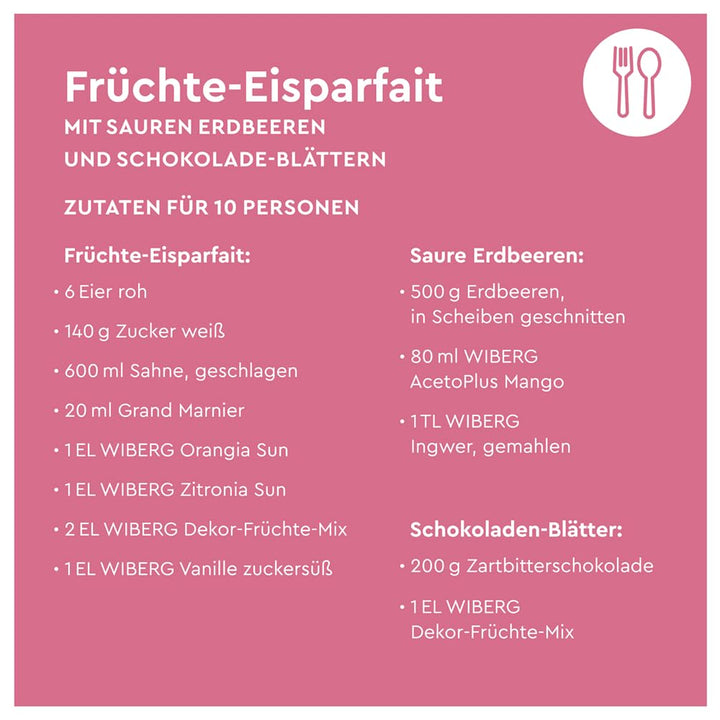 Früchte-Eisparfait
MIT SAUREN ERDBEEREN
UND SCHOKOLADE-BLÄTTERN

ZUTATEN FÜR 10 PERSONEN

Früchte-Eisparfait:

• 6 Eier roh

• 140 g Zucker weiß

• 600 ml Sahne, geschlagen

• 20 ml Grand Marnier

• 1 EL WIBERG Orangia Sun

• 1 EL WIBERG Zitronia Sun

• 2 EL WIBERG Dekor-Früchte-Mix

• 1 EL WIBERG Vanille zuckersüß

Saure Erdbeeren:

• 500 g Erdbeeren, in Scheiben geschnitten

• 80 ml WIBERG AcetoPlus Mango

• 1 TL WIBERG Ingwer, gemahlen

Schokoladen-Blätter:

• 200 g Zartbitterschokolade

• 1 EL WIBERG Dekor-Früchte-Mix